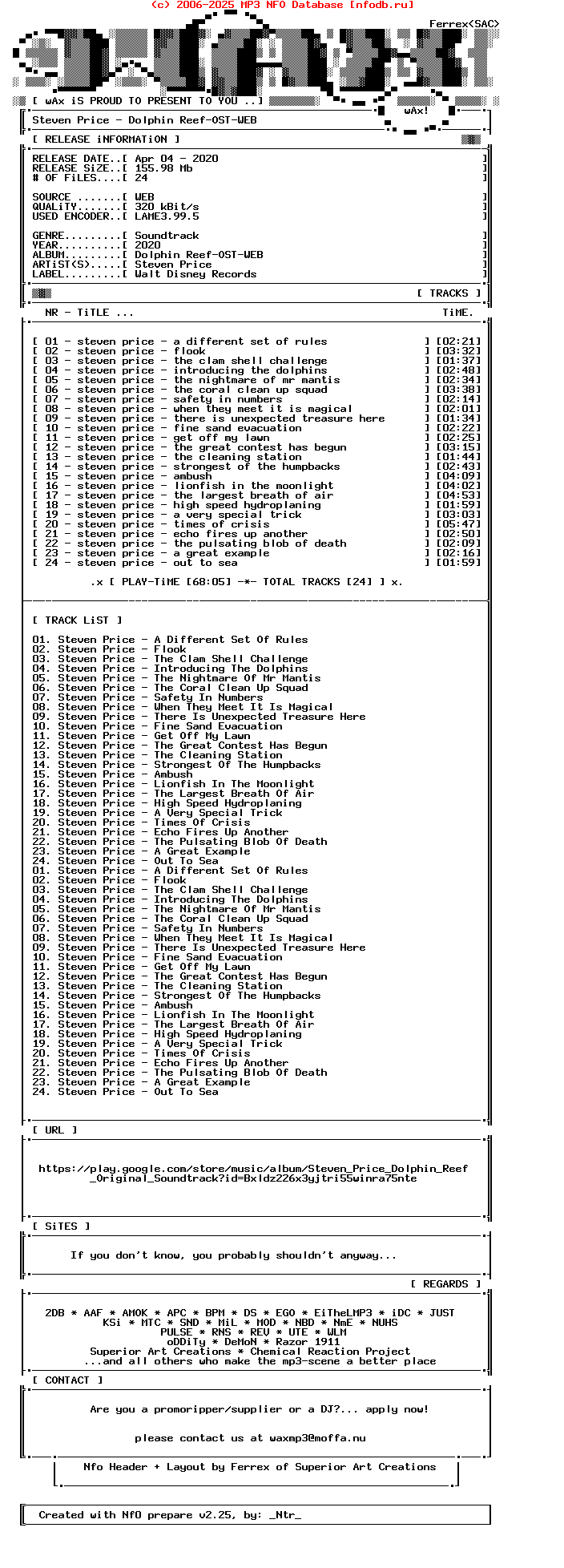 (c) 2006-2025 MP3 NFO Database [nfodb.ru]

Ferrex<SAC>

[ wAx iS PROUD TO PRESENT TO YOU ..]

wAx!

Steven Price - Dolphin Reef-OST-WEB

[ RELEASE iNFORMATiON ]

RELEASE DATE..[ Apr 04 - 2020 ]
RELEASE SiZE..[ 155.98 Mb ]
# OF FiLES....[ 24 ]

SOURCE .......[ WEB ]
QUALiTY.......[ 320 kBit/s ]
USED ENCODER..[ LAME3.99.5 ]

GENRE.........[ Soundtrack ]
YEAR..........[ 2020 ]
ALBUM.........[ Dolphin Reef-OST-WEB ]
ARTiST(S).....[ Steven Price ]
LABEL.........[ Walt Disney Records ]

[ TRACKS ]

NR - TiTLE ... TiME.

[ 01 - steven price - a different set of rules ] [02:21]
[ 02 - steven price - flook ] [03:32]
[ 03 - steven price - the clam shell challenge ] [01:37]
[ 04 - steven price - introducing the dolphins ] [02:48]
[ 05 - steven price - the nightmare of mr mantis ] [02:34]
[ 06 - steven price - the coral clean up squad ] [03:38]
[ 07 - steven price - safety in numbers ] [02:14]
[ 08 - steven price - when they meet it is magical ] [02:01]
[ 09 - steven price - there is unexpected treasure here ] [01:34]
[ 10 - steven price - fine sand evacuation ] [02:22]
[ 11 - steven price - get off my lawn ] [02:25]
[ 12 - steven price - the great contest has begun ] [03:15]
[ 13 - steven price - the cleaning station ] [01:44]
[ 14 - steven price - strongest of the humpbacks ] [02:43]
[ 15 - steven price - ambush ] [04:09]
[ 16 - steven price - lionfish in the moonlight ] [04:02]
[ 17 - steven price - the largest breath of air ] [04:53]
[ 18 - steven price - high speed hydroplaning ] [01:59]
[ 19 - steven price - a very special trick ] [03:03]
[ 20 - steven price - times of crisis ] [05:47]
[ 21 - steven price - echo fires up another ] [02:50]
[ 22 - steven price - the pulsating blob of death ] [02:09]
[ 23 - steven price - a great example ] [02:16]
[ 24 - steven price - out to sea ] [01:59]

.x [ PLAY-TiME [68:05] -*- TOTAL TRACKS [24] ] x.

[ TRACK LiST ]

01. Steven Price - A Different Set Of Rules
02. Steven Price - Flook
03. Steven Price - The Clam Shell Challenge
04. Steven Price - Introducing The Dolphins
05. Steven Price - The Nightmare Of Mr Mantis
06. Steven Price - The Coral Clean Up Squad
07. Steven Price - Safety In Numbers
08. Steven Price - When They Meet It Is Magical
09. Steven Price - There Is Unexpected Treasure Here
10. Steven Price - Fine Sand Evacuation
11. Steven Price - Get Off My Lawn
12. Steven Price - The Great Contest Has Begun
13. Steven Price - The Cleaning Station
14. Steven Price - Strongest Of The Humpbacks
15. Steven Price - Ambush
16. Steven Price - Lionfish In The Moonlight
17. Steven Price - The Largest Breath Of Air
18. Steven Price - High Speed Hydroplaning
19. Steven Price - A Very Special Trick
20. Steven Price - Times Of Crisis
21. Steven Price - Echo Fires Up Another
22. Steven Price - The Pulsating Blob Of Death
23. Steven Price - A Great Example
24. Steven Price - Out To Sea
01. Steven Price - A Different Set Of Rules
02. Steven Price - Flook
03. Steven Price - The Clam Shell Challenge
04. Steven Price - Introducing The Dolphins
05. Steven Price - The Nightmare Of Mr Mantis
06. Steven Price - The Coral Clean Up Squad
07. Steven Price - Safety In Numbers
08. Steven Price - When They Meet It Is Magical
09. Steven Price - There Is Unexpected Treasure Here
10. Steven Price - Fine Sand Evacuation
11. Steven Price - Get Off My Lawn
12. Steven Price - The Great Contest Has Begun
13. Steven Price - The Cleaning Station
14. Steven Price - Strongest Of The Humpbacks
15. Steven Price - Ambush
16. Steven Price - Lionfish In The Moonlight
17. Steven Price - The Largest Breath Of Air
18. Steven Price - High Speed Hydroplaning
19. Steven Price - A Very Special Trick
20. Steven Price - Times Of Crisis
21. Steven Price - Echo Fires Up Another
22. Steven Price - The Pulsating Blob Of Death
23. Steven Price - A Great Example
24. Steven Price - Out To Sea

[ URL ]

https://play.google.com/store/music/album/Steven_Price_Dolphin_Reef_Original_Soundtrack?id=Bxldz226x3yjtri55winra75nte

[ SiTES ]

If you don't know, you probably shouldn't anyway...

[ REGARDS ]

2DB * AAF * AMOK * APC * BPM * DS * EGO * EiTheLMP3 * iDC * JUST
KSi * MTC * SND * MiL * MOD * NBD * NmE * NUHS
PULSE * RNS * REV * UTE * WLM
oDDiTy * DeMoN * Razor 1911
Superior Art Creations * Chemical Reaction Project
...and all others who make the mp3-scene a better place

[ CONTACT ]

Are you a promoripper/supplier or a DJ?... apply now!

please contact us at waxmp3@moffa.nu

Nfo Header + Layout by Ferrex of Superior Art Creations

Created with NfO prepare v2.25, by: _Ntr_